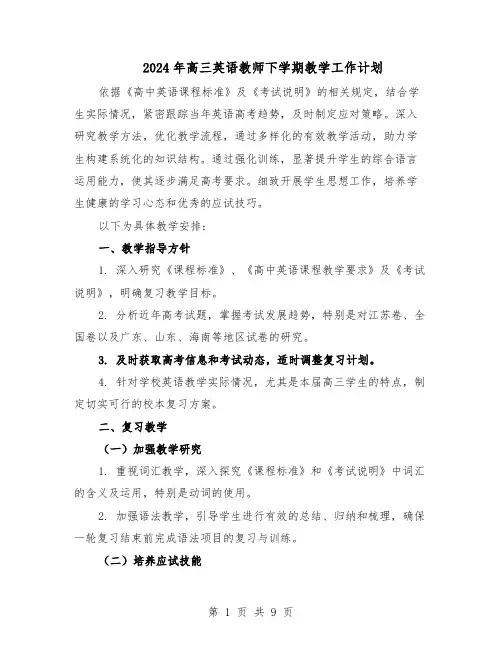 2024年高三英语教师下学期教学工作计划

依据《高中英语课程标准》及《考试说明》的相关规定，结合学生实际情况，紧密跟踪当年英语高考趋势，及时制定应对策略。深入研究教学方法，优化教学流程，通过多样化的有效教学活动，助力学生构建系统化的知识结构。通过强化训练，显著提升学生的综合语言运用能力，使其逐步满足高考要求。细致开展学生思想工作，培养学生健康的学习心态和优秀的应试技巧。

以下为具体教学安排：

一、教学指导方针

1. 深入研究《课程标准》、《高中英语课程教学要求》及《考试说明》，明确复习教学目标。

2. 分析近年高考试题，掌握考试发展趋势，特别是对江苏卷、全国卷以及广东、山东、海南等地区试卷的研究。

3. 及时获取高考信息和考试动态，适时调整复习计划。

4. 针对学校英语教学实际情况，尤其是本届高三学生的特点，制定切实可行的校本复习方案。

二、复习教学

（一）加强教学研究

1. 重视词汇教学，深入探究《课程标准》和《考试说明》中词汇的含义及运用，特别是动词的使用。

2. 加强语法教学，引导学生进行有效的总结、归纳和梳理，确保一轮复习结束前完成语法项目的复习与训练。

（二）培养应试技能

第 1 页 共 9 页